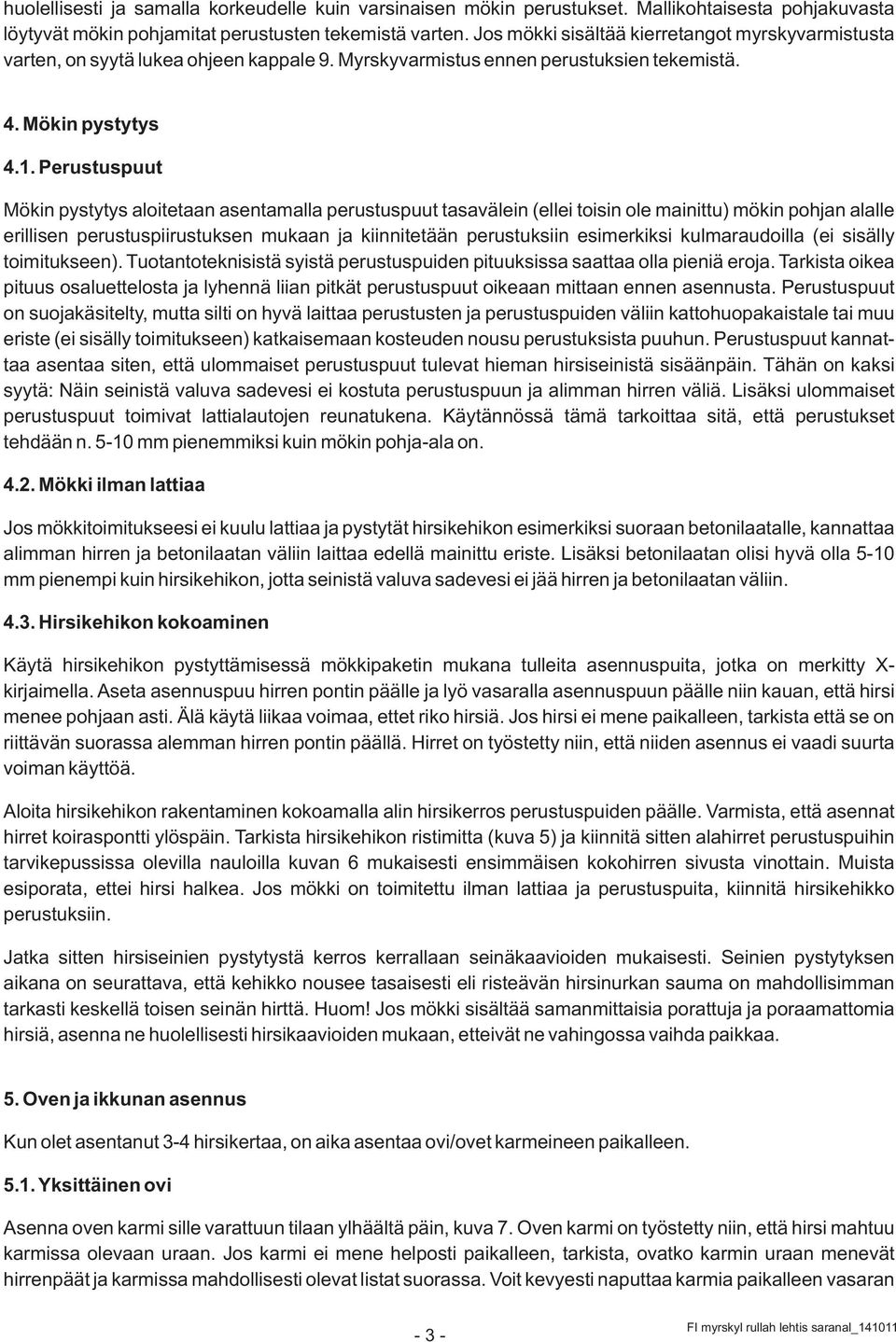 huolellisesti ja samalla korkeudelle kuin varsinaisen mökin perustukset. Mallikohtaisesta pohjakuvasta löytyvät mökin pohjamitat perustusten tekemistä varten. Jos mökki sisältää kierretangot myrskyvarmistusta varten, on syytä lukea ohjeen kappale 9. Myrskyvarmistus ennen perustuksien tekemistä.

4. Mökin pystytys

4.1. Perustuspuut

Mökin pystytys aloitetaan asentamalla perustuspuut tasavälein (ellei toisin ole mainittu) mökin pohjan alalle erillisen perustuspiirustuksen mukaan ja kiinnitetään perustuksiin esimerkiksi kulmaraudoilla (ei sisälly toimitukseen). Tuotantoteknisistä syistä perustuspuiden pituuksissa saattaa olla pieniä eroja. Tarkista oikea pituus osaluettelosta ja lyhennä liian pitkät perustuspuut oikeaan mittaan ennen asennusta. Perustuspuut on suojakäsitelty, mutta silti on hyvä laittaa perustusten ja perustuspuiden väliin kattohuopakaistale tai muu eriste (ei sisälly toimitukseen) katkaisemaan kosteuden nousu perustuksista puuhun. Perustuspuut kannattaa asentaa siten, että ulommaiset perustuspuut tulevat hieman hirsiseinistä sisäänpäin. Tähän on kaksi syytä: Näin seinistä valuva sadevesi ei kostuta perustuspuun ja alimman hirren väliä. Lisäksi ulommaiset perustuspuut toimivat lattialautojen reunatukena. Käytännössä tämä tarkoittaa sitä, että perustukset tehdään n. 5-10 mm pienemmiksi kuin mökin pohja-ala on.

4.2. Mökki ilman lattiaa

Jos mökkitoimitukseesi ei kuulu lattiaa ja pystytät hirsikehikon esimerkiksi suoraan betonilaatalle, kannattaa alimman hirren ja betonilaatan väliin laittaa edellä mainittu eriste. Lisäksi betonilaatan olisi hyvä olla 5-10 mm pienempi kuin hirsikehikon, jotta seinistä valuva sadevesi ei jää hirren ja betonilaatan väliin.

4.3. Hirsikehikon kokoaminen

Käytä hirsikehikon pystyttämisessä mökkipaketin mukana tulleita asennuspuita, jotka on merkitty X-kirjaimella. Aseta asennuspuu hirren pontin päälle ja lyö vasaralla asennuspuun päälle niin kauan, että hirsi menee pohjaan asti. Älä käytä liikaa voimaa, ettet riko hirsiä. Jos hirsi ei mene paikalleen, tarkista että se on riittävän suorassa alemman hirren pontin päällä. Hirret on työstetty niin, että niiden asennus ei vaadi suurta voiman käyttöä.

Aloita hirsikehikon rakentaminen kokoamalla alin hirsikerros perustuspuiden päälle. Varmista, että asennat hirret koiraspontti ylöspäin. Tarkista hirsikehikon ristimitta (kuva 5) ja kiinnitä sitten alahirret perustuspuihin tarvikepussissa olevilla nauloilla kuvan 6 mukaisesti ensimmäisen kokohirren sivusta vinottain. Muista esiporata, ettei hirsi halkea. Jos mökki on toimitettu ilman lattiaa ja perustuspuita, kiinnitä hirsikehikko perustuksiin.

Jatka sitten hirsiseinien pystytystä kerros kerrallaan seinäkaavioiden mukaisesti. Seinien pystytyksen aikana on seurattava, että kehikko nousee tasaisesti eli risteävän hirsinurkan sauma on mahdollisimman tarkasti keskellä toisen seinän hirttä. Huom! Jos mökki sisältää samanmittaisia porattuja ja poraamattomia hirsiä, asenna ne huolellisesti hirsikaavioiden mukaan, etteivät ne vahingossa vaihda paikkaa.

5. Oven ja ikkunan asennus

Kun olet asentanut 3-4 hirsikertaa, on aika asentaa ovi/ovet karmeineen paikalleen.

5.1. Yksittäinen ovi

Asenna oven karmi sille varattuun tilaan ylhäältä päin, kuva 7. Oven karmi on työstetty niin, että hirsi mahtuu karmissa olevaan uraan. Jos karmi ei mene helposti paikalleen, tarkista, ovatko karmin uraan menevät hirrenpäät ja karmissa mahdollisesti olevat listat suorassa. Voit kevyesti naputtaa karmia paikalleen vasaran

- 3 -

FI myrskyl rullah lehtis saranal_141011